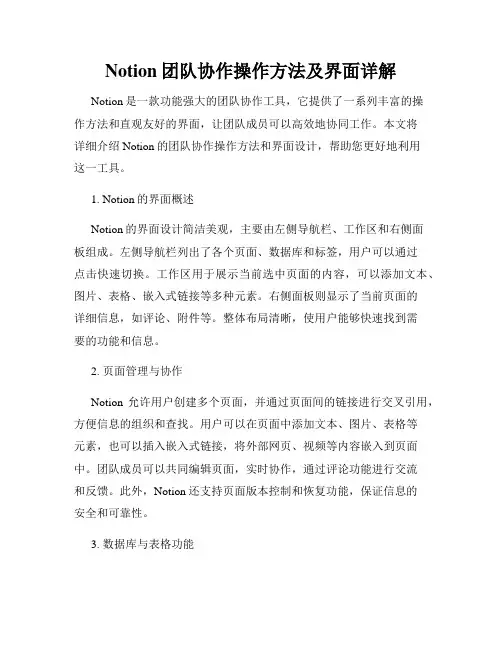 Notion 团队协作操作方法及界面详解

Notion 是一款功能强大的团队协作工具，它提供了一系列丰富的操作方法和直观友好的界面，让团队成员可以高效地协同工作。本文将详细介绍 Notion 的团队协作操作方法和界面设计，帮助您更好地利用这一工具。

1. Notion 的界面概述

Notion 的界面设计简洁美观，主要由左侧导航栏、工作区和右侧面板组成。左侧导航栏列出了各个页面、数据库和标签，用户可以通过点击快速切换。工作区用于展示当前选中页面的内容，可以添加文本、图片、表格、嵌入式链接等多种元素。右侧面板则显示了当前页面的详细信息，如评论、附件等。整体布局清晰，使用户能够快速找到需要的功能和信息。

2. 页面管理与协作

Notion 允许用户创建多个页面，并通过页面间的链接进行交叉引用，方便信息的组织和查找。用户可以在页面中添加文本、图片、表格等元素，也可以插入嵌入式链接，将外部网页、视频等内容嵌入到页面中。团队成员可以共同编辑页面，实时协作，通过评论功能进行交流和反馈。此外，Notion 还支持页面版本控制和恢复功能，保证信息的安全和可靠性。

3. 数据库与表格功能